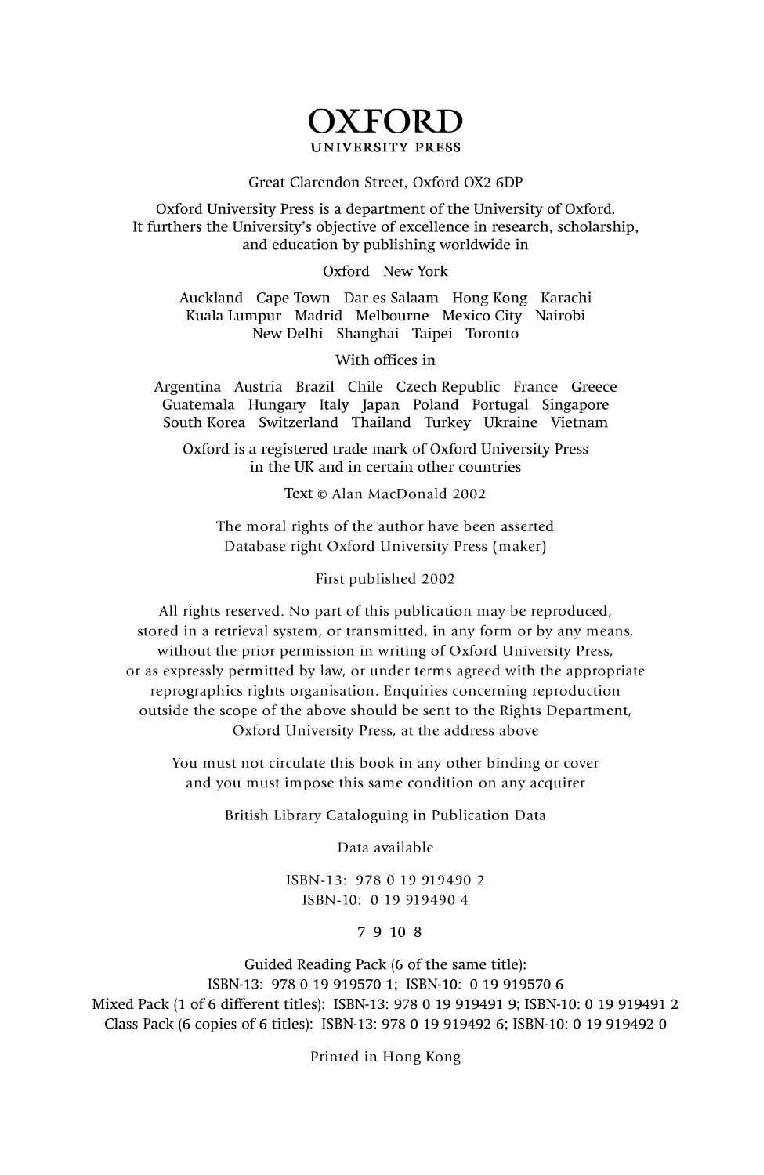 OXFORD
UNIVERSITY PRESS

Great Clarendon Street, Oxford OX2 6DP

Oxford University Press is a department of the University of Oxford. It furthers the University's objective of excellence in research, scholarship, and education by publishing worldwide in

Oxford New York

Auckland Cape Town Dar es Salaam Hong Kong Karachi Kuala Lumpur Madrid Melbourne Mexico City Nairobi New Delhi Shanghai Taipei Toronto

With offices in

Argentina Austria Brazil Chile Czech Republic France Greece Guatemala Hungary Italy Japan Poland Portugal Singapore South Korea Switzerland Thailand Turkey Ukraine Vietnam

Oxford is a registered trade mark of Oxford University Press in the UK and in certain other countries

Text © Alan MacDonald 2002

The moral rights of the author have been asserted
Database right Oxford University Press (maker)

First published 2002

All rights reserved. No part of this publication may be reproduced, stored in a retrieval system, or transmitted, in any form or by any means, without the prior permission in writing of Oxford University Press, or as expressly permitted by law, or under terms agreed with the appropriate reprographics rights organisation. Enquiries concerning reproduction outside the scope of the above should be sent to the Rights Department, Oxford University Press, at the address above

You must not circulate this book in any other binding or cover and you must impose this same condition on any acquirer

British Library Cataloguing in Publication Data

Data available

ISBN-13: 978 0 19 919490 2
ISBN-10: 0 19 919490 4

7 9 10 8

Guided Reading Pack (6 of the same title):
ISBN-13: 978 0 19 919570 1; ISBN-10: 0 19 919570 6
Mixed Pack (1 of 6 different titles): ISBN-13: 978 0 19 919491 9; ISBN-10: 0 19 919491 2
Class Pack (6 copies of 6 titles): ISBN-13: 978 0 19 919492 6; ISBN-10: 0 19 919492 0

Printed in Hong Kong